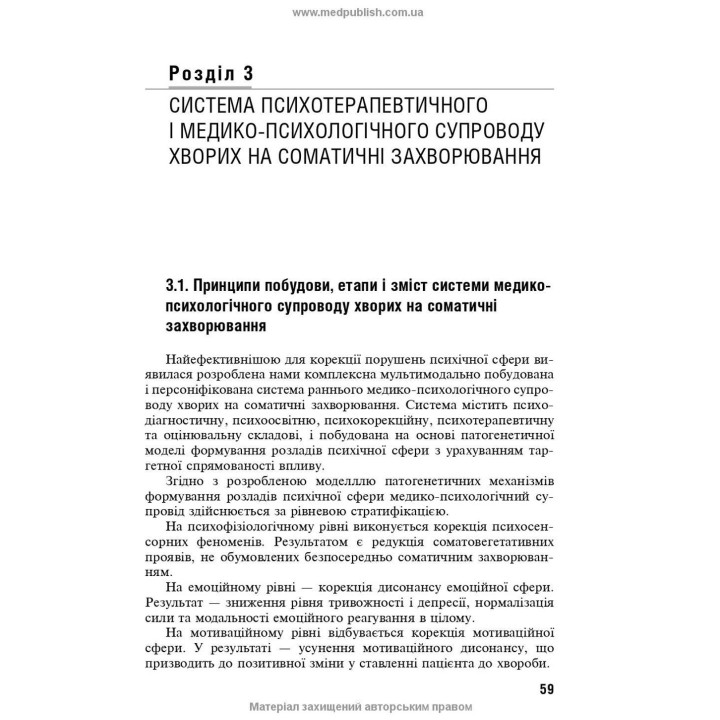 www.medpublish.com.ua

Розділ 3

СИСТЕМА ПСИХОТЕРАПЕВТИЧНОГО І МЕДИКО-ПСИХОЛОГІЧНОГО СУПРОВОДУ ХВОРИХ НА СОМАТИЧНІ ЗАХВОРЮВАННЯ

3.1. Принципи побудови, етапи і зміст системи медико-психологічного супроводу хворих на соматичні захворювання

Найефективнішою для корекції порушень психічної сфери виявилася розроблена нами комплексна мультимодально побудована і персоніфікована система раннього медико-психологічного супроводу хворих на соматичні захворювання. Система містить психодіагностичну, психоосвітню, психокорекційну, психотерапевтичну та оцінювальну складові, і побудована на основі патогенетичної моделі формування розладів психічної сфери з урахуванням таргетної спрямованості впливу.

Згідно з розробленою моделлю патогенетичних механізмів формування розладів психічної сфери медико-психологічний супровід здійснюється за рівневою стратифікацією.

На психофізіологічному рівні виконується корекція психосенсорних феноменів. Результатом є редукція соматовегетативних проявів, не обумовлених безпосередньо соматичним захворюванням.

На емоційному рівні — корекція дисонансу емоційної сфери. Результат — зниження рівня тривожності і депресії, нормалізація сили та модальності емоційного реагування в цілому.

На мотиваційному рівні відбувається корекція мотиваційної сфери. У результаті — усунення мотиваційного дисонансу, що призводить до позитивної зміни у ставленні пацієнта до хвороби.

59

Матеріал захищений авторським правом